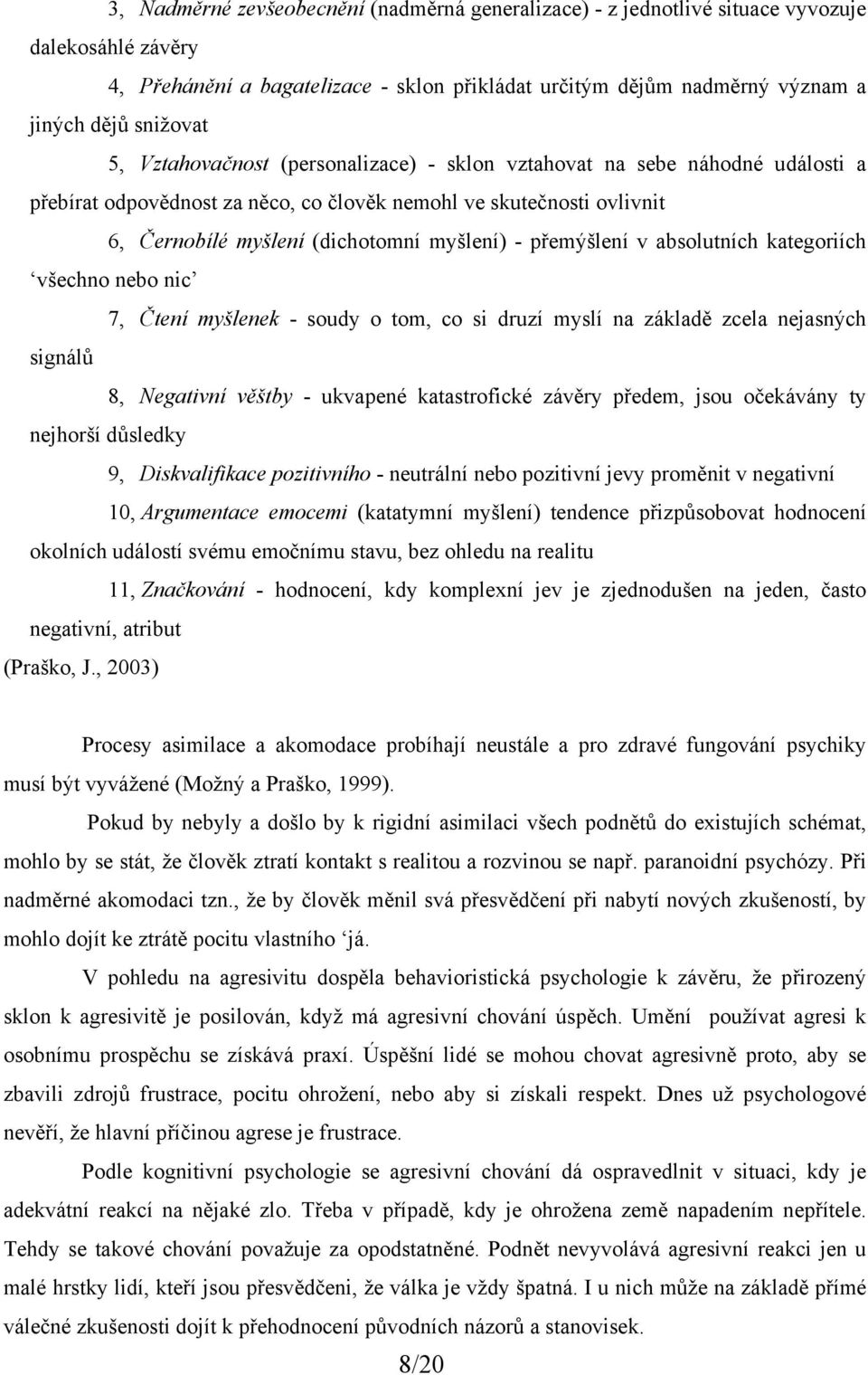 3, Nadměrné zevšeobecnění (nadměrná generalizace) - z jednotlivé situace vyvozuje dalekosáhlé závěry

4, Přehánění a bagatelizace - sklon přikládat určitým dějům nadměrný význam a jiných dějů snižovat

5, Vztahovačnost (personalizace) - sklon vztahovat na sebe náhodné události a přebírat odpovědnost za něco, co člověk nemohl ve skutečnosti ovlivnit

6, Černobílé myšlení (dichotomní myšlení) - přemýšlení v absolutních kategoriích ‘všechno nebo nic’

7, Čtení myšlenek - soudy o tom, co si druzí myslí na základě zcela nejasných signálů

8, Negativní věštby - ukvapené katastrofické závěry předem, jsou očekávány ty nejhorší důsledky

9, Diskvalifikace pozitivního - neutrální nebo pozitivní jevy proměnit v negativní

10, Argumentace emocemi (katatymní myšlení) tendence přizpůsobovat hodnocení okolních událostí svému emočnímu stavu, bez ohledu na realitu

11, Značkování - hodnocení, kdy komplexní jev je zjednodušen na jeden, často negativní, atribut

(Praško, J., 2003)

Procesy asimilace a akomodace probíhají neustále a pro zdravé fungování psychiky musí být vyvážené (Možný a Praško, 1999).

Pokud by nebyly a došlo by k rigidní asimilaci všech podnětů do existujích schémat, mohlo by se stát, že člověk ztratí kontakt s realitou a rozvinou se např. paranoidní psychózy. Při nadměrné akomodaci tzn., že by člověk měnil svá přesvědčení při nabytí nových zkušeností, by mohlo dojít ke ztrátě pocitu vlastního ‘já.

V pohledu na agresivitu dospěla behavioristická psychologie k závěru, že přirozený sklon k agresivitě je posilován, když má agresivní chování úspěch. Umění používat agresi k osobnímu prospěchu se získává praxí. Úspěšní lidé se mohou chovat agresivně proto, aby se zbavili zdrojů frustrace, pocitu ohrožení, nebo aby si získali respekt. Dnes už psychologové nevěří, že hlavní příčinou agrese je frustrace.

Podle kognitivní psychologie se agresivní chování dá ospravedlnit v situaci, kdy je adekvátní reakcí na nějaké zlo. Třeba v případě, kdy je ohrožena země napadením nepřítele. Tehdy se takové chování považuje za opodstatněné. Podnět nevyvolává agresivní reakci jen u malé hrstky lidí, kteří jsou přesvědčeni, že válka je vždy špatná. I u nich může na základě přímé válečné zkušenosti dojít k přehodnocení původních názorů a stanovisek.

8/20